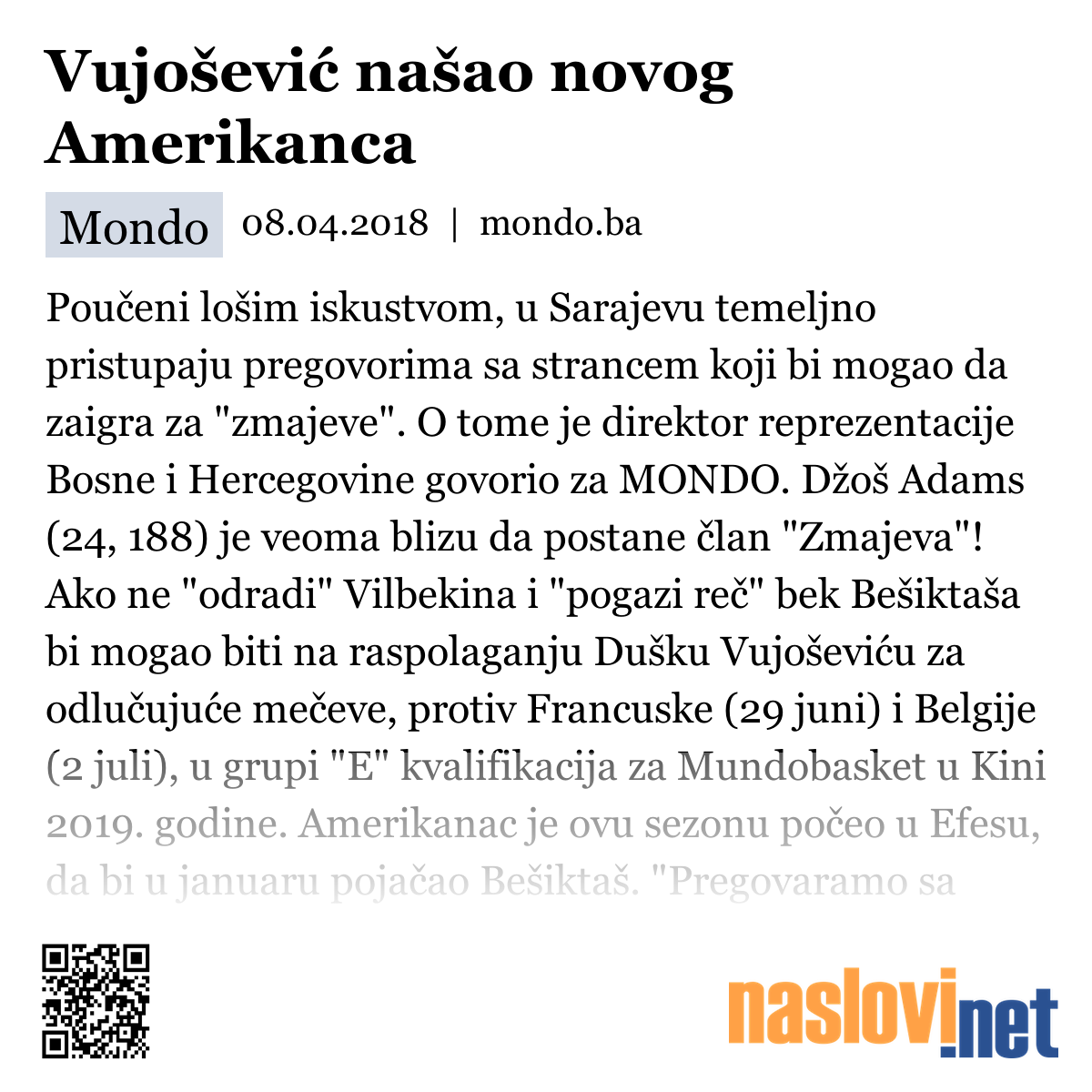 Vujošević našao novog Amerikanca

Mondo 08.04.2018 | mondo.ba

Poučeni lošim iskustvom, u Sarajevu temeljno pristupaju pregovorima sa strancem koji bi mogao da zaigra za "zmajeve". O tome je direktor reprezentacije Bosne i Hercegovine govorio za MONDO. Džoš Adams (24, 188) je veoma blizu da postane član "Zmajeva"! Ako ne "odradi" Vilbekina i "pogazi reč" bek Bešiktaša bi mogao biti na raspolaganju Dušku Vujoševiću za odlučujuće mečeve, protiv Francuske (29 juni) i Belgije (2 juli), u grupi "E" kvalifikacija za Mundobasket u Kini 2019. godine. Amerikanac je ovu sezonu počeo u Efesu, da bi u januaru pojačao Bešiktaš. "Pregovaramo sa

naslovi.net